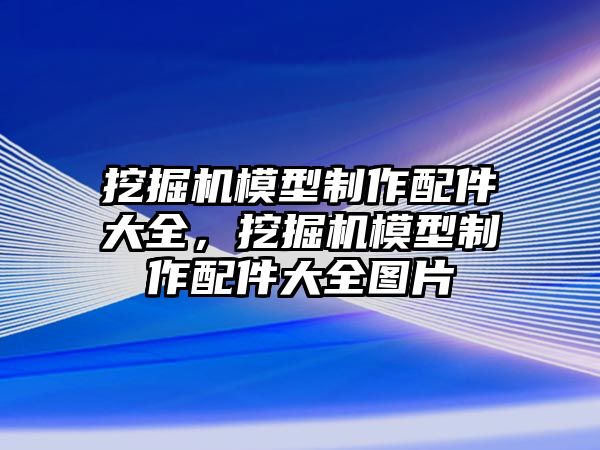 挖掘机模型制作配件大全，挖掘机模型制作配件大全图片